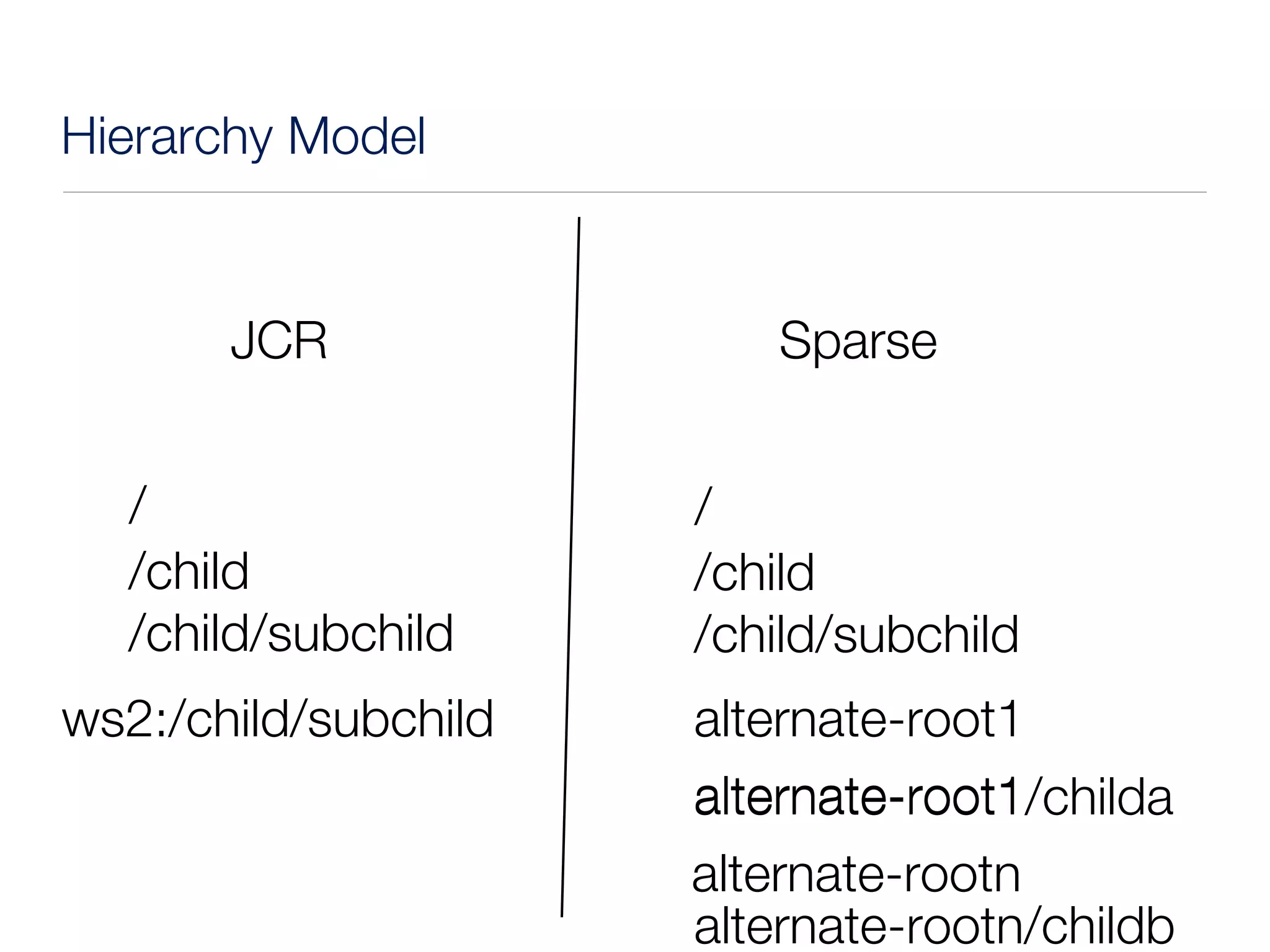 Hierarchy Model

JCR

/
/child
/child/subchild

ws2:/child/subchild

Sparse

/
/child
/child/subchild

alternate-root1

alternate-root1/childa

alternate-rootn
alternate-rootn/childb